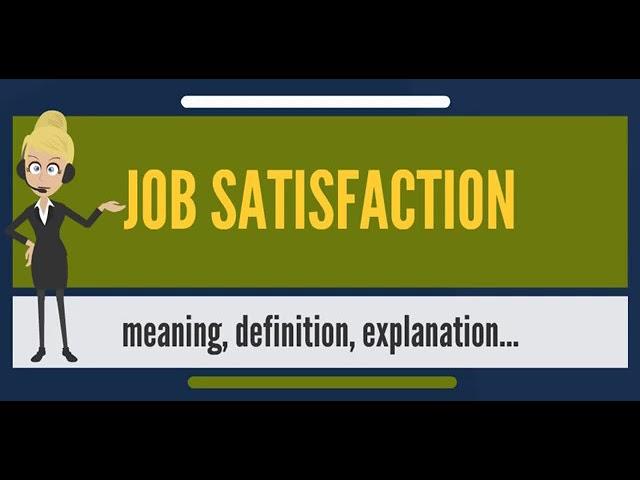 JOB SATISFACTION

meaning, definition, explanation...